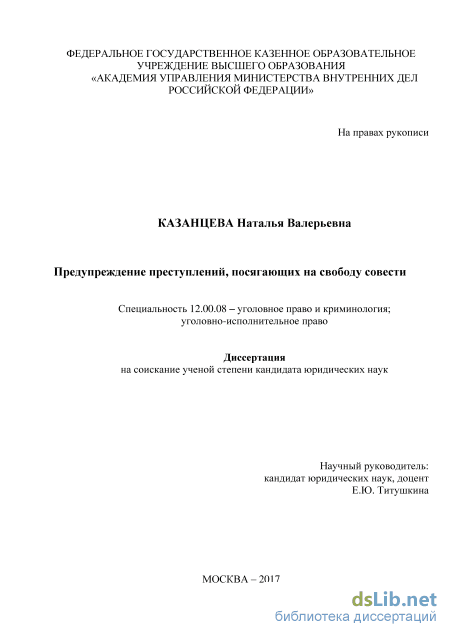 ФЕДЕРАЛЬНОЕ ГОСУДАРСТВЕННОЕ КАЗЕННОЕ ОБРАЗОВАТЕЛЬНОЕ УЧРЕЖДЕНИЕ ВЫСШЕГО ОБРАЗОВАНИЯ «АКАДЕМИЯ УПРАВЛЕНИЯ МИНИСТЕРСТВА ВНУТРЕННИХ ДЕЛ РОССИЙСКОЙ ФЕДЕРАЦИИ»

На правах рукописи

КАЗАНЦЕВА Наталья Валерьевна

Предупреждение преступлений, посягающих на свободу совести

Специальность 12.00.08 – уголовное право и криминология; уголовно-исполнительное право

Диссертация
на соискание ученой степени кандидата юридических наук

Научный руководитель:
кандидат юридических наук, доцент
Е.Ю. Титушкина

МОСКВА – 2017

dsLib.net
библиотека диссертаций